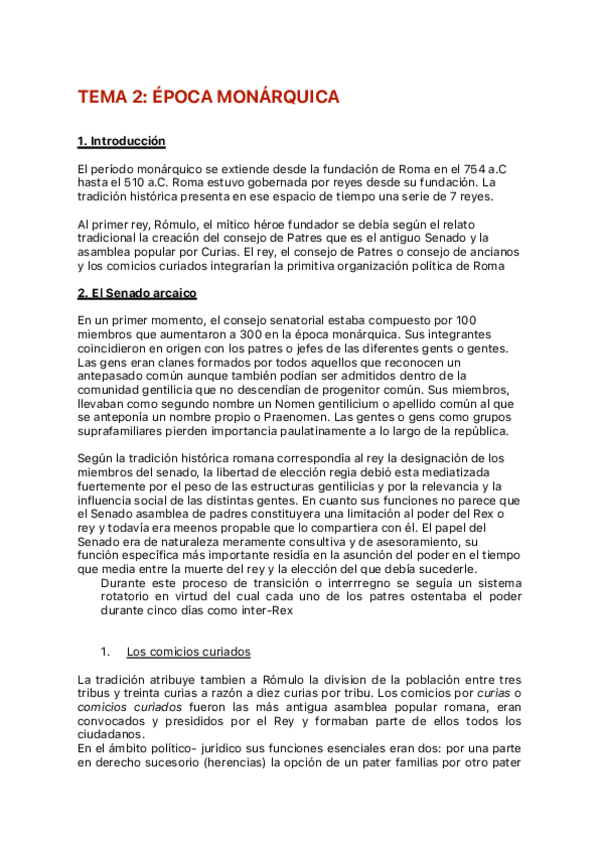 TEMA 2: ÉPOCA MONÁRQUICA

1. Introducción

El período monárquico se extiende desde la fundación de Roma en el 754 a.C hasta el 510 a.C. Roma estuvo gobernada por reyes desde su fundación. La tradición histórica presenta en ese espacio de tiempo una serie de 7 reyes.

Al primer rey, Rómulo, el mítico héroe fundador se debía según el relato tradicional la creación del consejo de Patres que es el antiguo Senado y la asamblea popular por Curias. El rey, el consejo de Patres o consejo de ancianos y los comicios curiados integrarían la primitiva organización política de Roma

2. El Senado arcaico

En un primer momento, el consejo senatorial estaba compuesto por 100 miembros que aumentaron a 300 en la época monárquica. Sus integrantes coincidieron en origen con los patres o jefes de las diferentes gents o gentes. Las gens eran clanes formados por todos aquellos que reconocen un antepasado común aunque también podían ser admitidos dentro de la comunidad gentilicia que no descendían de progenitor común. Sus miembros, llevaban como segundo nombre un Nomen gentilicium o apellido común al que se anteponía un nombre propio o Praenomen. Las gentes o gens como grupos suprafamiliares pierden importancia paulatinamente a lo largo de la república.

Según la tradición histórica romana correspondía al rey la designación de los miembros del senado, la libertad de elección regia debió esta mediatizada fuertemente por el peso de las estructuras gentilicias y por la relevancia y la influencia social de las distintas gentes. En cuanto sus funciones no parece que el Senado asamblea de padres constituyera una limitación al poder del Rex o rey y todavía era meenos propable que lo compartiera con él. El papel del Senado era de naturaleza meramente consultiva y de asesoramiento, su función específica más importante residía en la asunción del poder en el tiempo que media entre la muerte del rey y la elección del que debía sucederle.
Durante este proceso de transición o interrregno se seguía un sistema rotatorio en virtud del cual cada uno de los patres ostentaba el poder durante cinco días como inter-Rex

1. Los comicios curiados

La tradición atribuye tambien a Rómulo la division de la población entre tres tribus y treinta curias a razón a diez curias por tribu. Los comicios por curias o comicios curiados fueron las más antigua asamblea popular romana, eran convocados y presididos por el Rey y formaban parte de ellos todos los ciudadanos.
En el ámbito político- jurídico sus funciones esenciales eran dos: por una parte en derecho sucesorio (herencias) la opción de un pater familias por otro pater